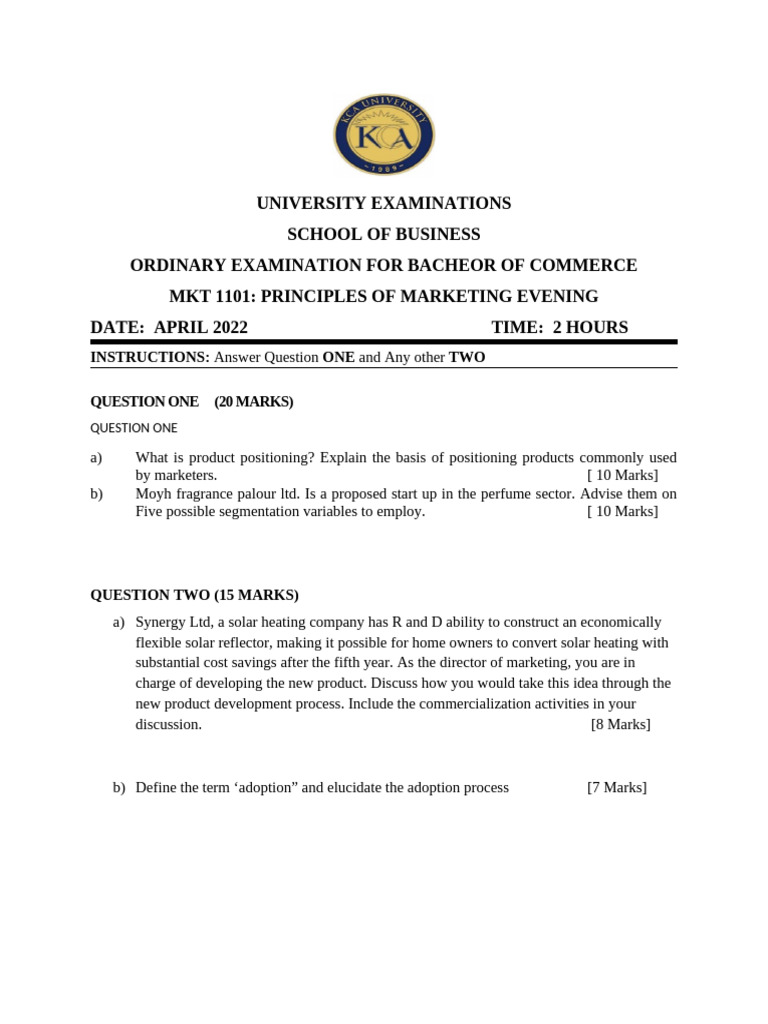 KCA UNIVERSITY
KCA
1989

UNIVERSITY EXAMINATIONS

SCHOOL OF BUSINESS

ORDINARY EXAMINATION FOR BACHEOR OF COMMERCE

MKT 1101: PRINCIPLES OF MARKETING EVENING

DATE: APRIL 2022 TIME: 2 HOURS

INSTRUCTIONS: Answer Question ONE and Any other TWO

QUESTION ONE (20 MARKS)

QUESTION ONE

a) What is product positioning? Explain the basis of positioning products commonly used by marketers. [ 10 Marks]

b) Moyh fragrance palour ltd. Is a proposed start up in the perfume sector. Advise them on Five possible segmentation variables to employ. [ 10 Marks]

QUESTION TWO (15 MARKS)

a) Synergy Ltd, a solar heating company has R and D ability to construct an economically flexible solar reflector, making it possible for home owners to convert solar heating with substantial cost savings after the fifth year. As the director of marketing, you are in charge of developing the new product. Discuss how you would take this idea through the new product development process. Include the commercialization activities in your discussion. [8 Marks]

b) Define the term 'adoption" and elucidate the adoption process [7 Marks]